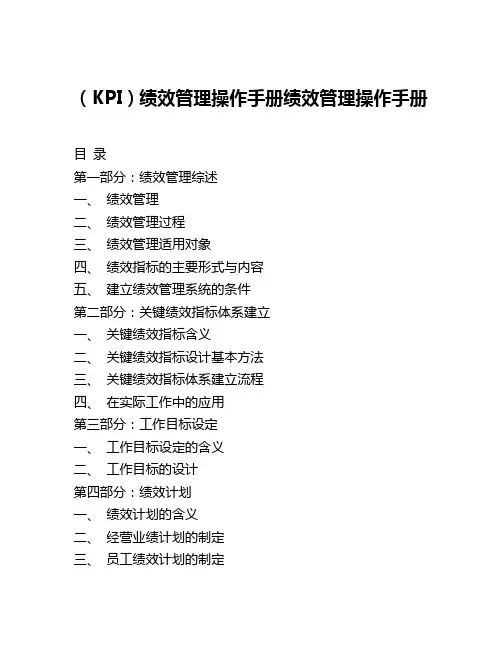 （KPI）绩效管理操作手册绩效管理操作手册

目 录
第一部分：绩效管理综述
一、 绩效管理
二、 绩效管理过程
三、 绩效管理适用对象
四、 绩效指标的主要形式与内容
五、 建立绩效管理系统的条件
第二部分：关键绩效指标体系建立
一、 关键绩效指标含义
二、 关键绩效指标设计基本方法
三、 关键绩效指标体系建立流程
四、 在实际工作中的应用
第三部分：工作目标设定
一、 工作目标设定的含义
二、 工作目标的设计
第四部分：绩效计划
一、 绩效计划的含义
二、 经营业绩计划的制定
三、 员工绩效计划的制定